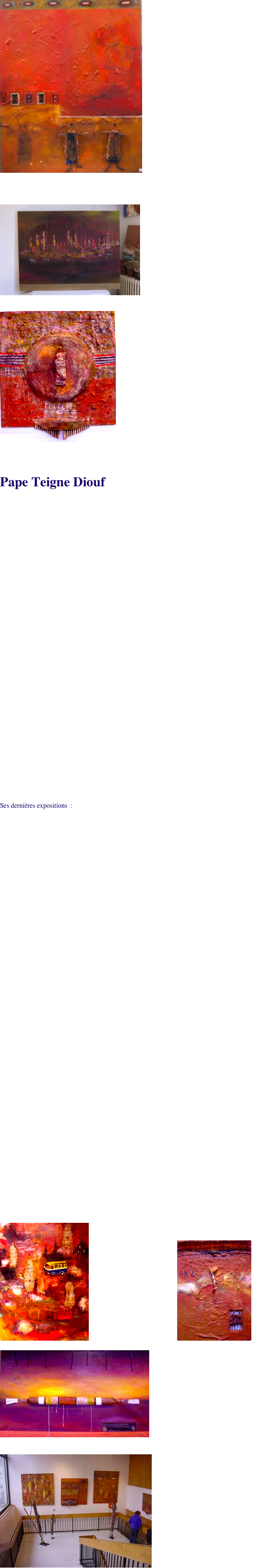 Pape Teigne Diouf

Ses dernières expositions :